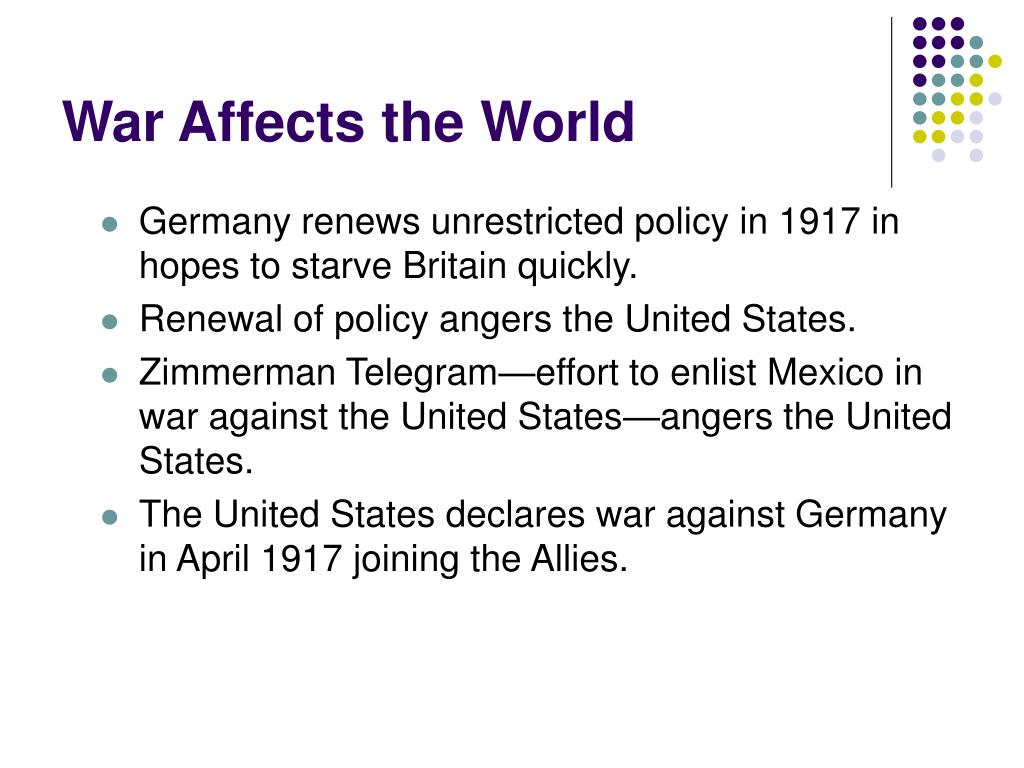 War Affects the World

• Germany renews unrestricted policy in 1917 in hopes to starve Britain quickly.
• Renewal of policy angers the United States.
• Zimmerman Telegram—effort to enlist Mexico in war against the United States—angers the United States.
• The United States declares war against Germany in April 1917 joining the Allies.